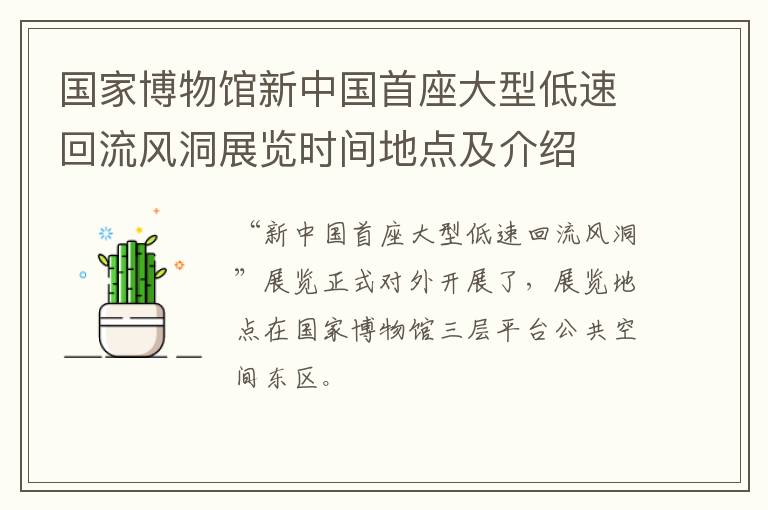 国家博物馆新中国首座大型低速回流风洞展览时间地点及介绍

“新中国首座大型低速回流风洞”展览正式对外开展了，展览地点在国家博物馆三层平台公共空间东区。